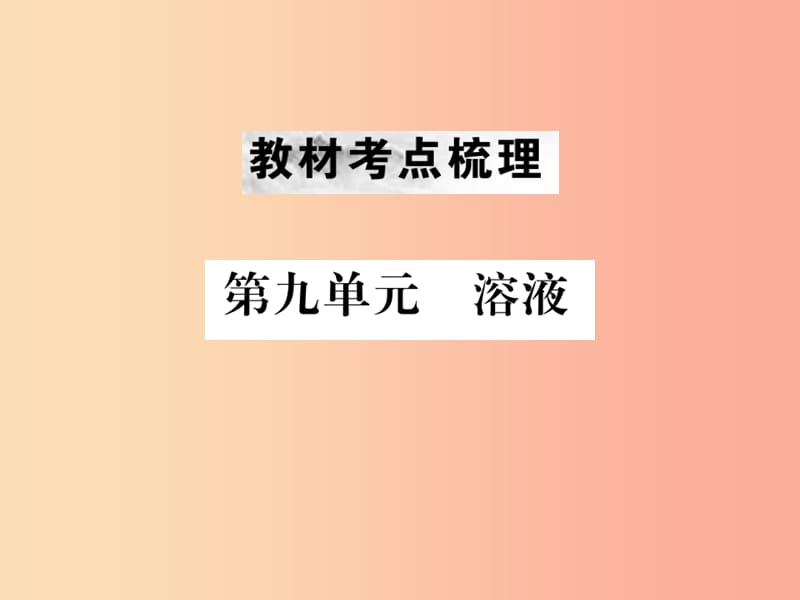 教材考点梳理

第九单元　溶液